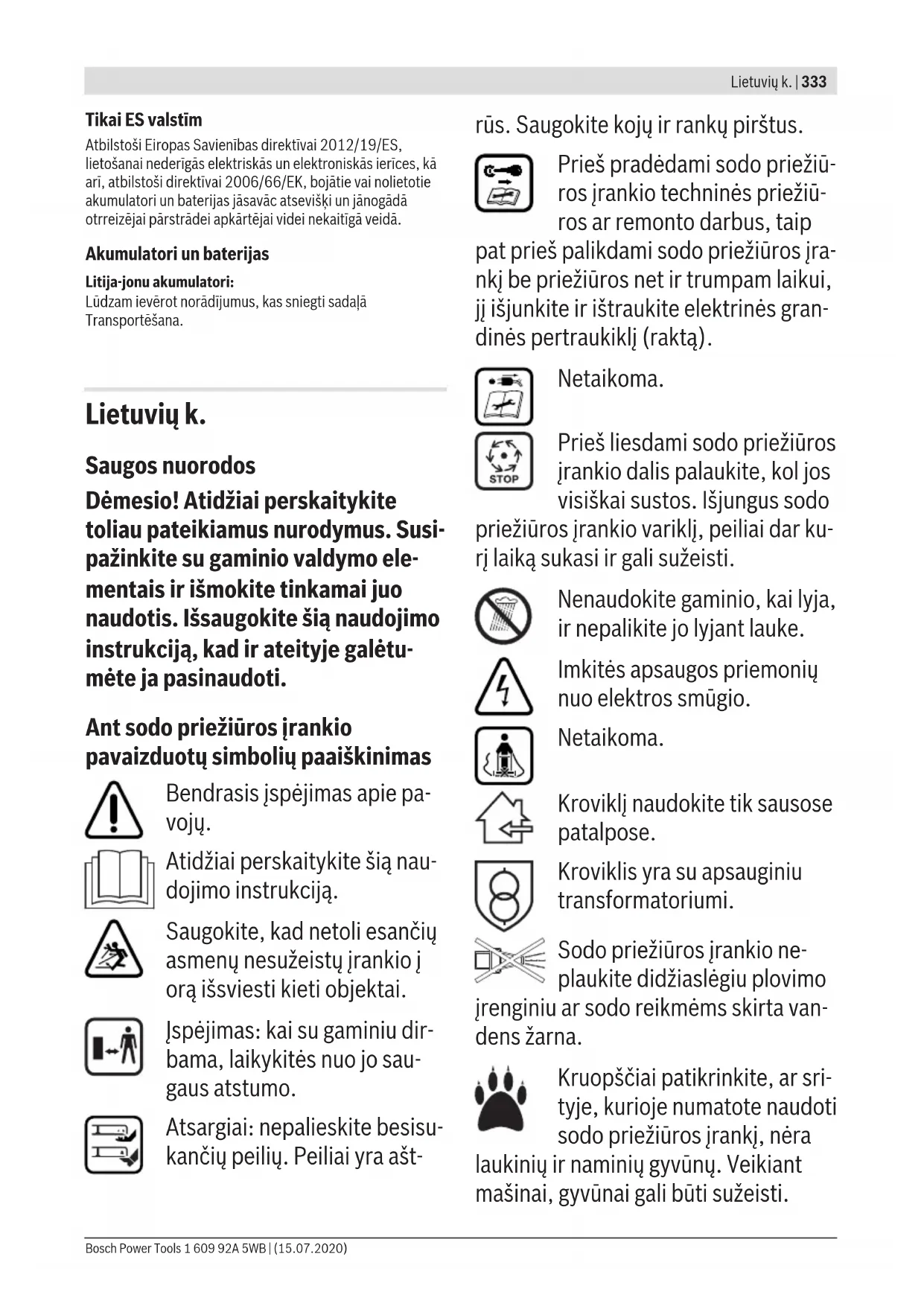 Lietuvių k. | 333

Tikai ES valstīm

Atbilstoši Eiropas Savienības direktīvai 2012/19/ES, lietošanai nederīgās elektriskās un elektroniskās ierīces, kā arī, atbilstoši direktīvai 2006/66/EK, bojātie vai nolietotie akumulatori un baterijas jāsavāc atsevišķi un jānogādā otrreizējai pārstrādei apkārtējai videi nekaitīgā veidā.

Akumulatori un baterijas

Litija-jonu akumulatori:
Lūdzam ievērot norādījumus, kas sniegti sadaļā Transportēšana.

Lietuvių k.

Saugos nuorodos

Dėmesio! Atidžiai perskaitykite toliau pateikiamus nurodymus. Susipažinkite su gaminio valdymo elementais ir išmokite tinkamai juo naudotis. Išsaugokite šią naudojimo instrukciją, kad ir ateityje galėtumėte ja pasinaudoti.

Ant sodo priežiūros įrankio pavaizduotų simbolių paaiškinimas

Bendrasis įspėjimas apie pavojų.

Atidžiai perskaitykite šią naudojimo instrukciją.

Saugokite, kad netoli esančių asmenų nesužeistų įrankio į orą išsviesti kieti objektai.

Įspėjimas: kai su gaminiu dirbama, laikykitės nuo jo saugaus atstumo.

Atsargiai: nepalieskite besisukančių peilių. Peiliai yra aštrūs. Saugokite kojų ir rankų pirštus.

Prieš pradėdami sodo priežiūros įrankio techninės priežiūros ar remonto darbus, taip pat prieš palikdami sodo priežiūros įrankį be priežiūros net ir trumpam laikui, jį išjunkite ir ištraukite elektrinės grandinės pertraukiklį (raktą).

Netaikoma.

STOP

Prieš liesdami sodo priežiūros įrankio dalis palaukite, kol jos visiškai sustos. Išjungus sodo priežiūros įrankio variklį, peiliai dar kurį laiką sukasi ir gali sužeisti.

Nenaudokite gaminio, kai lyja, ir nepalikite jo lyjant lauke.

Imkitės apsaugos priemonių nuo elektros smūgio.

Netaikoma.

Kroviklį naudokite tik sausose patalpose.

Kroviklis yra su apsauginiu transformatoriumi.

Sodo priežiūros įrankio neplaukite didžiaslėgiu plovimo įrenginiu ar sodo reikmėms skirta vandens žarna.

Kruopščiai patikrinkite, ar srityje, kurioje numatote naudoti sodo priežiūros įrankį, nėra laukinių ir naminių gyvūnų. Veikiant mašinai, gyvūnai gali būti sužeisti.

Bosch Power Tools 1 609 92A 5WB | (15.07.2020)